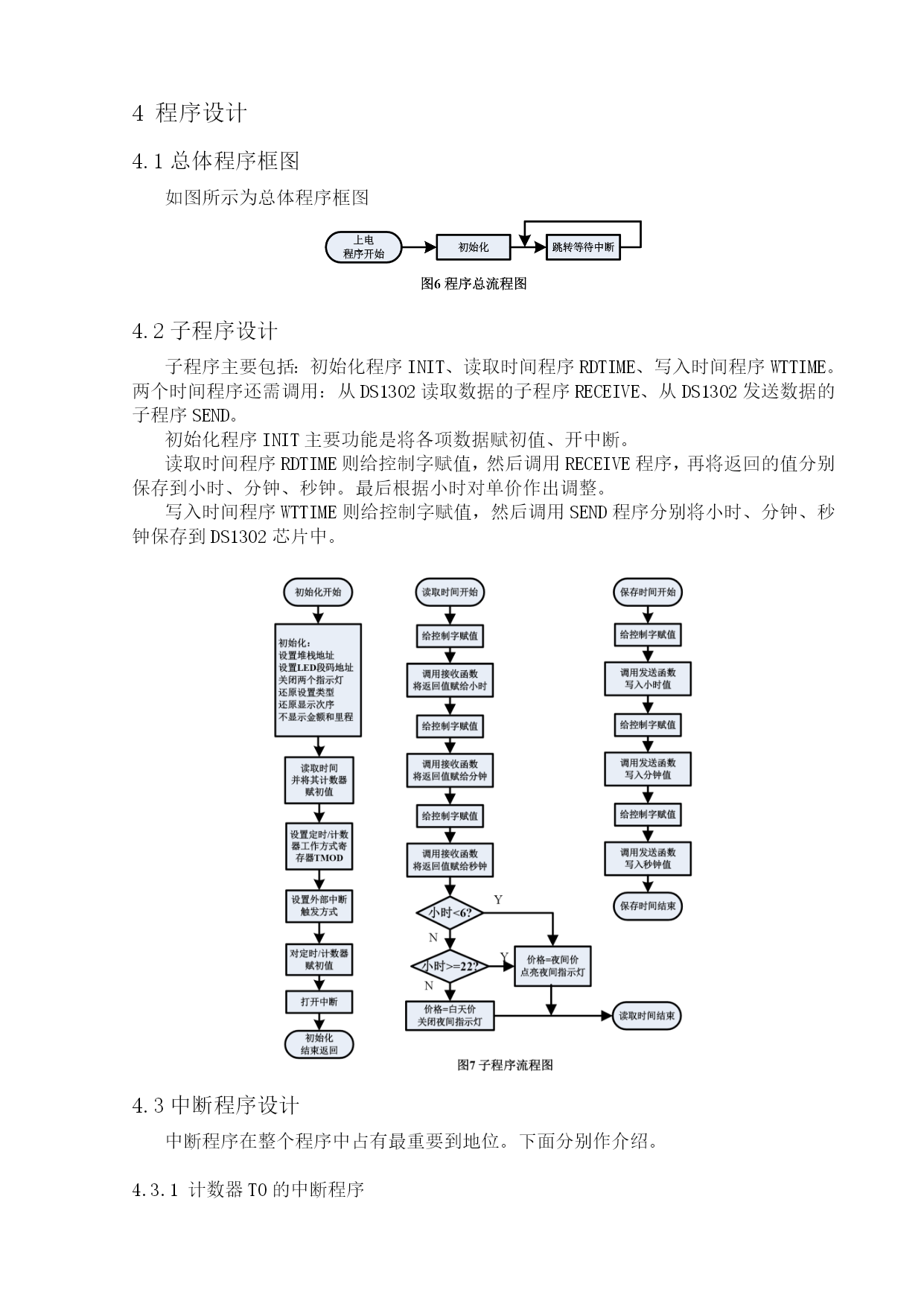 4 程序设计

4.1 总体程序框图

如图所示为总体程序框图

上电
程序开始

初始化

跳转等待中断

图6 程序总流程图

4.2 子程序设计

子程序主要包括：初始化程序 INIT、读取时间程序 RDTIME、写入时间程序 WTTIME。两个时间程序还需调用：从 DS1302 读取数据的子程序 RECEIVE、从 DS1302 发送数据的子程序 SEND。

初始化程序 INIT 主要功能是将各项数据赋初值、开中断。

读取时间程序 RDTIME 则给控制字赋值，然后调用 RECEIVE 程序，再将返回的值分别保存到小时、分钟、秒钟。最后根据小时对单价作出调整。

写入时间程序 WTTIME 则给控制字赋值，然后调用 SEND 程序分别将小时、分钟、秒钟保存到 DS1302 芯片中。

初始化开始

初始化：
设置堆栈地址
设置LED段码地址
关闭两个指示灯
还原设置类型
还原显示次序
不显示金额和里程

读取时间
并将其计数器
赋初值

设置定时/计数器工作方式寄存器TMOD

设置外部中断
触发方式

对定时/计数器
赋初值

打开中断

初始化
结束返回

读取时间开始

给控制字赋值

调用接收函数
将返回值赋给小时

给控制字赋值

调用接收函数
将返回值赋给分钟

给控制字赋值

调用接收函数
将返回值赋给秒钟

小时<6?

Y

N

小时>=22?

Y

N

价格=夜间价
点亮夜间指示灯

价格=白天价
关闭夜间指示灯

读取时间结束

保存时间开始

给控制字赋值

调用发送函数
写入小时值

给控制字赋值

调用发送函数
写入分钟值

给控制字赋值

调用发送函数
写入秒钟值

保存时间结束

图7 子程序流程图

4.3 中断程序设计

中断程序在整个程序中占有最重要到地位。下面分别作介绍。

4.3.1 计数器 T0 的中断程序